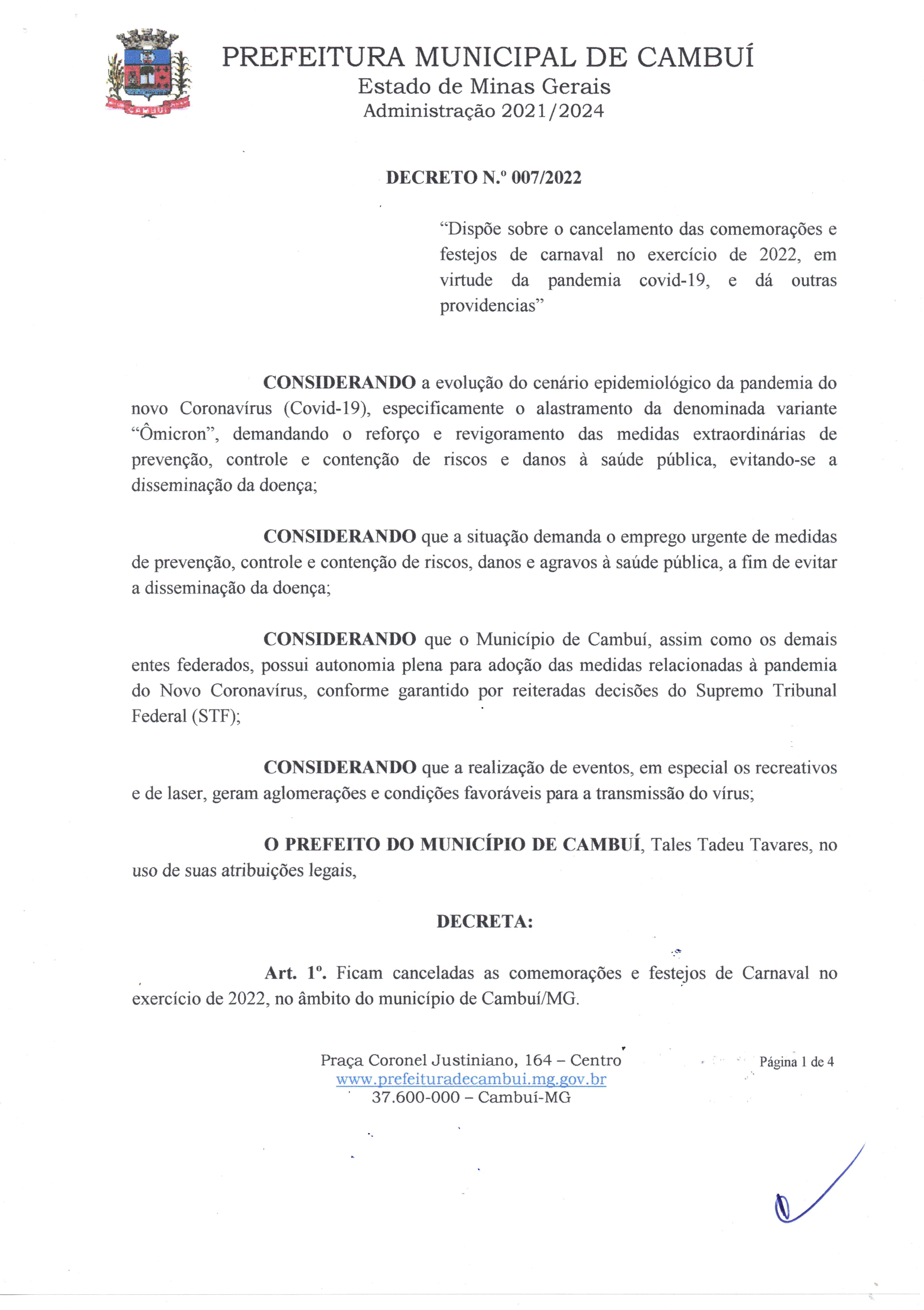 PREFEITURA MUNICIPAL DE CAMBUÍ
Estado de Minas Gerais
Administração 2021/2024

DECRETO N.º 007/2022

"Dispõe sobre o cancelamento das comemorações e festejos de carnaval no exercício de 2022, em virtude da pandemia covid-19, e dá outras providencias"

CONSIDERANDO a evolução do cenário epidemiológico da pandemia do novo Coronavírus (Covid-19), especificamente o alastramento da denominada variante "Ômicron", demandando o reforço e revigoramento das medidas extraordinárias de prevenção, controle e contenção de riscos e danos à saúde pública, evitando-se a disseminação da doença;

CONSIDERANDO que a situação demanda o emprego urgente de medidas de prevenção, controle e contenção de riscos, danos e agravos à saúde pública, a fim de evitar a disseminação da doença;

CONSIDERANDO que o Município de Cambuí, assim como os demais entes federados, possui autonomia plena para adoção das medidas relacionadas à pandemia do Novo Coronavírus, conforme garantido por reiteradas decisões do Supremo Tribunal Federal (STF);

CONSIDERANDO que a realização de eventos, em especial os recreativos e de laser, geram aglomerações e condições favoráveis para a transmissão do vírus;

O PREFEITO DO MUNICÍPIO DE CAMBUÍ, Tales Tadeu Tavares, no uso de suas atribuições legais,

DECRETA:

Art. 1º. Ficam canceladas as comemorações e festejos de Carnaval no exercício de 2022, no âmbito do município de Cambuí/MG.

Praça Coronel Justiniano, 164 – Centro
www.prefeituradecambui.mg.gov.br
37.600-000 – Cambuí-MG

Página 1 de 4